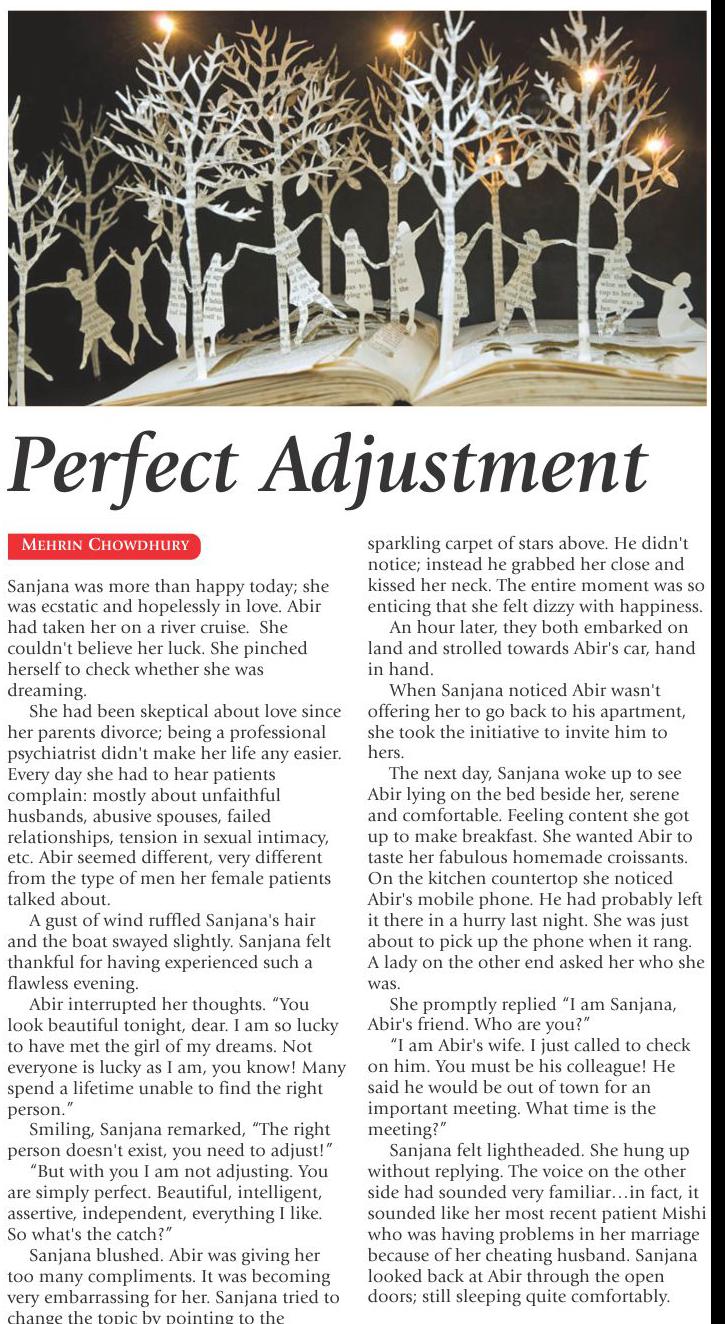 Perfect Adjustment

MEHRIN CHOWDHURY

Sanjana was more than happy today; she was ecstatic and hopelessly in love. Abir had taken her on a river cruise. She couldn't believe her luck. She pinched herself to check whether she was dreaming.

She had been skeptical about love since her parents divorce; being a professional psychiatrist didn't make her life any easier. Every day she had to hear patients complain: mostly about unfaithful husbands, abusive spouses, failed relationships, tension in sexual intimacy, etc. Abir seemed different, very different from the type of men her female patients talked about.

A gust of wind ruffled Sanjana's hair and the boat swayed slightly. Sanjana felt thankful for having experienced such a flawless evening.

Abir interrupted her thoughts. "You look beautiful tonight, dear. I am so lucky to have met the girl of my dreams. Not everyone is lucky as I am, you know! Many spend a lifetime unable to find the right person."

Smiling, Sanjana remarked, "The right person doesn't exist, you need to adjust!"

"But with you I am not adjusting. You are simply perfect. Beautiful, intelligent, assertive, independent, everything I like. So what's the catch?"

Sanjana blushed. Abir was giving her too many compliments. It was becoming very embarrassing for her. Sanjana tried to change the topic by pointing to the sparkling carpet of stars above. He didn't notice; instead he grabbed her close and kissed her neck. The entire moment was so enticing that she felt dizzy with happiness.

An hour later, they both embarked on land and strolled towards Abir's car, hand in hand.

When Sanjana noticed Abir wasn't offering her to go back to his apartment, she took the initiative to invite him to hers.

The next day, Sanjana woke up to see Abir lying on the bed beside her, serene and comfortable. Feeling content she got up to make breakfast. She wanted Abir to taste her fabulous homemade croissants. On the kitchen countertop she noticed Abir's mobile phone. He had probably left it there in a hurry last night. She was just about to pick up the phone when it rang. A lady on the other end asked her who she was.

She promptly replied "I am Sanjana, Abir's friend. Who are you?"

"I am Abir's wife. I just called to check on him. You must be his colleague! He said he would be out of town for an important meeting. What time is the meeting?"

Sanjana felt lightheaded. She hung up without replying. The voice on the other side had sounded very familiar…in fact, it sounded like her most recent patient Mishi who was having problems in her marriage because of her cheating husband. Sanjana looked back at Abir through the open doors; still sleeping quite comfortably.